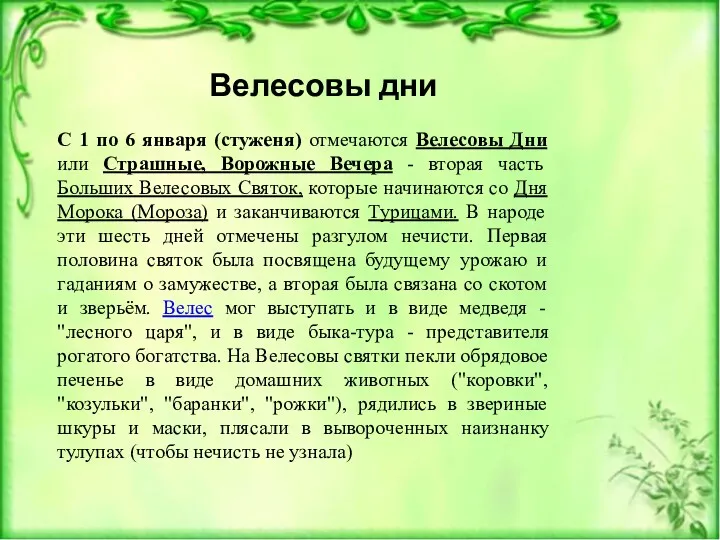 Велесовы дни

С 1 по 6 января (стуженя) отмечаются Велесовы Дни или Страшные, Ворожные Вечера - вторая часть Больших Велесовых Святок, которые начинаются со Дня Морока (Мороза) и заканчиваются Турицами. В народе эти шесть дней отмечены разгулом нечисти. Первая половина святок была посвящена будущему урожаю и гаданиям о замужестве, а вторая была связана со скотом и зверьём. Велес мог выступать и в виде медведя - "лесного царя", и в виде быка-тура - представителя рогатого богатства. На Велесовы святки пекли обрядовое печенье в виде домашних животных ("коровки", "козульки", "баранки", "рожки"), рядились в звериные шкуры и маски, плясали в вывороченных наизнанку тулупах (чтобы нечисть не узнала)